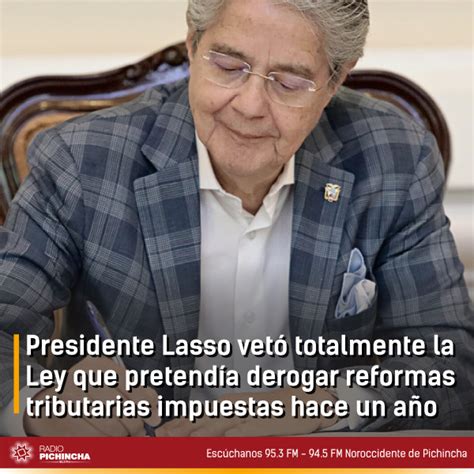 Presidente Lasso vetó totalmente la Ley que pretendía derogar reformas tributarias impuestas hace un año

RADIO PICHINCHA

Escúchanos 95.3 FM – 94.5 FM Noroccidente de Pichincha